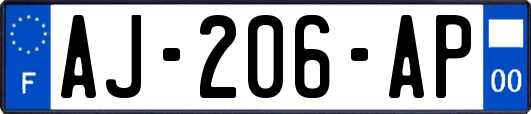 F
AJ-206-AP
00